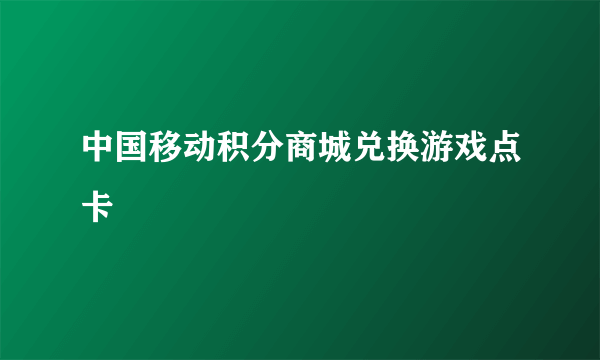 中国移动积分商城兑换游戏点卡